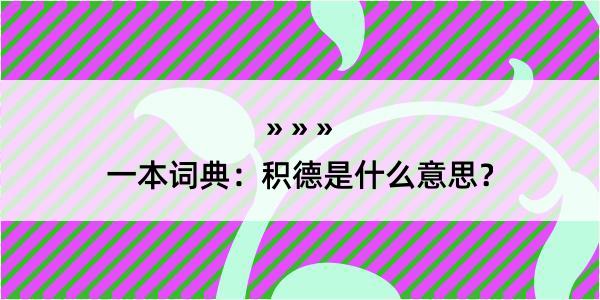 » » »

一本词典：积德是什么意思？